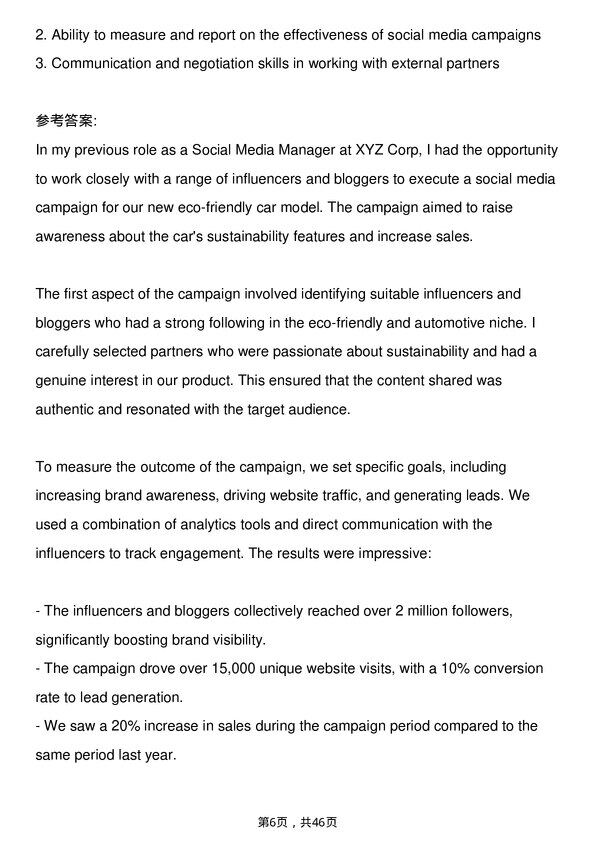 2. Ability to measure and report on the effectiveness of social media campaigns
3. Communication and negotiation skills in working with external partners

参考答案:
In my previous role as a Social Media Manager at XYZ Corp, I had the opportunity to work closely with a range of influencers and bloggers to execute a social media campaign for our new eco-friendly car model. The campaign aimed to raise awareness about the car's sustainability features and increase sales.

The first aspect of the campaign involved identifying suitable influencers and bloggers who had a strong following in the eco-friendly and automotive niche. I carefully selected partners who were passionate about sustainability and had a genuine interest in our product. This ensured that the content shared was authentic and resonated with the target audience.

To measure the outcome of the campaign, we set specific goals, including increasing brand awareness, driving website traffic, and generating leads. We used a combination of analytics tools and direct communication with the influencers to track engagement. The results were impressive:

- The influencers and bloggers collectively reached over 2 million followers, significantly boosting brand visibility.
- The campaign drove over 15,000 unique website visits, with a 10% conversion rate to lead generation.
- We saw a 20% increase in sales during the campaign period compared to the same period last year.

第6页，共46页